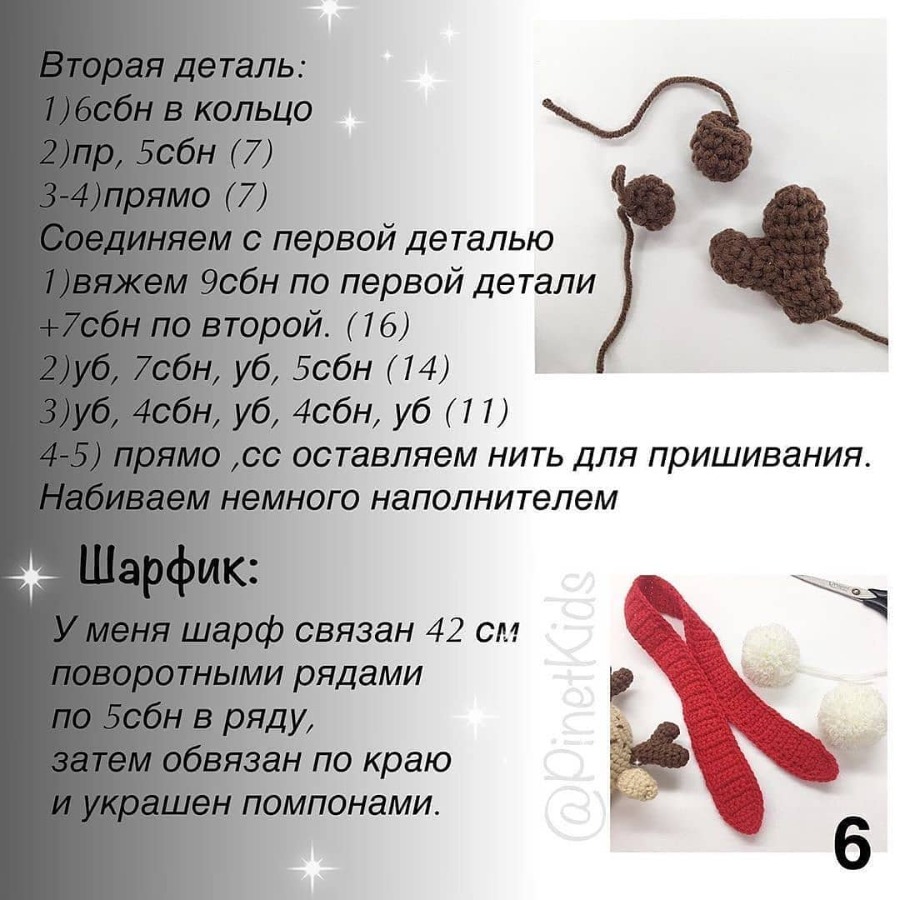 Вторая деталь:
1)6сбн в кольцо
2)пр, 5сбн (7)
3-4)прямо (7)
Соединяем с первой деталью
1)вяжем 9сбн по первой детали +7сбн по второй. (16)
2)уб, 7сбн, уб, 5сбн (14)
3)уб, 4сбн, уб, 4сбн, уб (11)
4-5) прямо ,сс оставляем нить для пришивания.
Набиваем немного наполнителем

Шарфик:

У меня шарф связан 42 см поворотными рядами по 5сбн в ряду, затем обвязан по краю и украшен помпонами.

6

@PinetKids